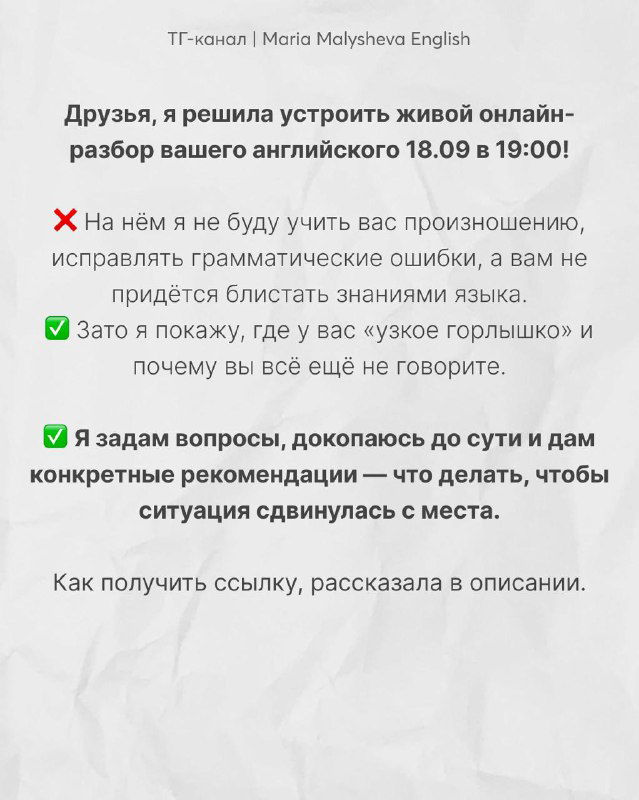 ТГ-канал | Maria Malysheva English

Друзья, я решила устроить живой онлайн-разбор вашего английского 18.09 в 19:00!

❌ На нём я не буду учить вас произношению, исправлять грамматические ошибки, а вам не придётся блистать знаниями языка.
✅ Зато я покажу, где у вас «узкое горлышко» и почему вы всё ещё не говорите.

✅ Я задам вопросы, докопаюсь до сути и дам конкретные рекомендации — что делать, чтобы ситуация сдвинулась с места.

Как получить ссылку, рассказала в описании.